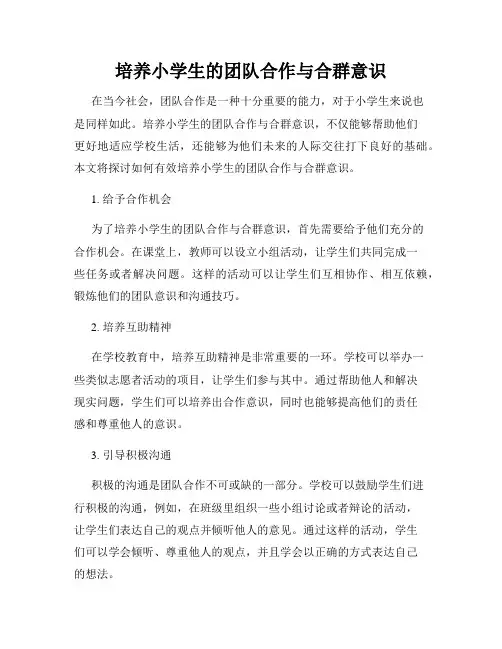 培养小学生的团队合作与合群意识

在当今社会，团队合作是一种十分重要的能力，对于小学生来说也是同样如此。培养小学生的团队合作与合群意识，不仅能够帮助他们更好地适应学校生活，还能够为他们未来的人际交往打下良好的基础。本文将探讨如何有效培养小学生的团队合作与合群意识。

1. 给予合作机会

为了培养小学生的团队合作与合群意识，首先需要给予他们充分的合作机会。在课堂上，教师可以设立小组活动，让学生们共同完成一些任务或者解决问题。这样的活动可以让学生们互相协作、相互依赖，锻炼他们的团队意识和沟通技巧。

2. 培养互助精神

在学校教育中，培养互助精神是非常重要的一环。学校可以举办一些类似志愿者活动的项目，让学生们参与其中。通过帮助他人和解决现实问题，学生们可以培养出合作意识，同时也能够提高他们的责任感和尊重他人的意识。

3. 引导积极沟通

积极的沟通是团队合作不可或缺的一部分。学校可以鼓励学生们进行积极的沟通，例如，在班级里组织一些小组讨论或者辩论的活动，让学生们表达自己的观点并倾听他人的意见。通过这样的活动，学生们可以学会倾听、尊重他人的观点，并且学会以正确的方式表达自己的想法。